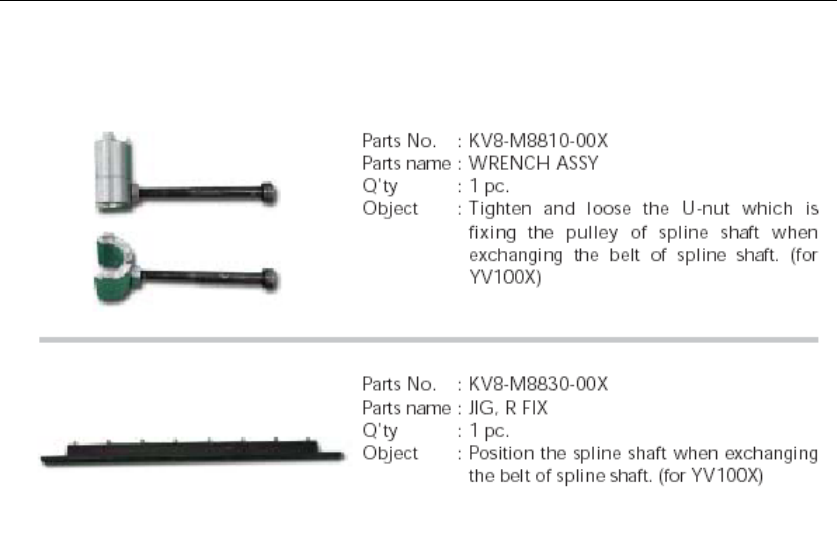 Parts No. : KV8-M8810-00X
Parts name : WRENCH ASSY
Q'ty : 1 pc.
Object : Tighten and loose the U-nut which is fixing the pulley of spline shaft when exchanging the belt of spline shaft. (for YV100X)

Parts No. : KV8-M8830-00X
Parts name : JIG, R FIX
Q'ty : 1 pc.
Object : Position the spline shaft when exchanging the belt of spline shaft. (for YV100X)